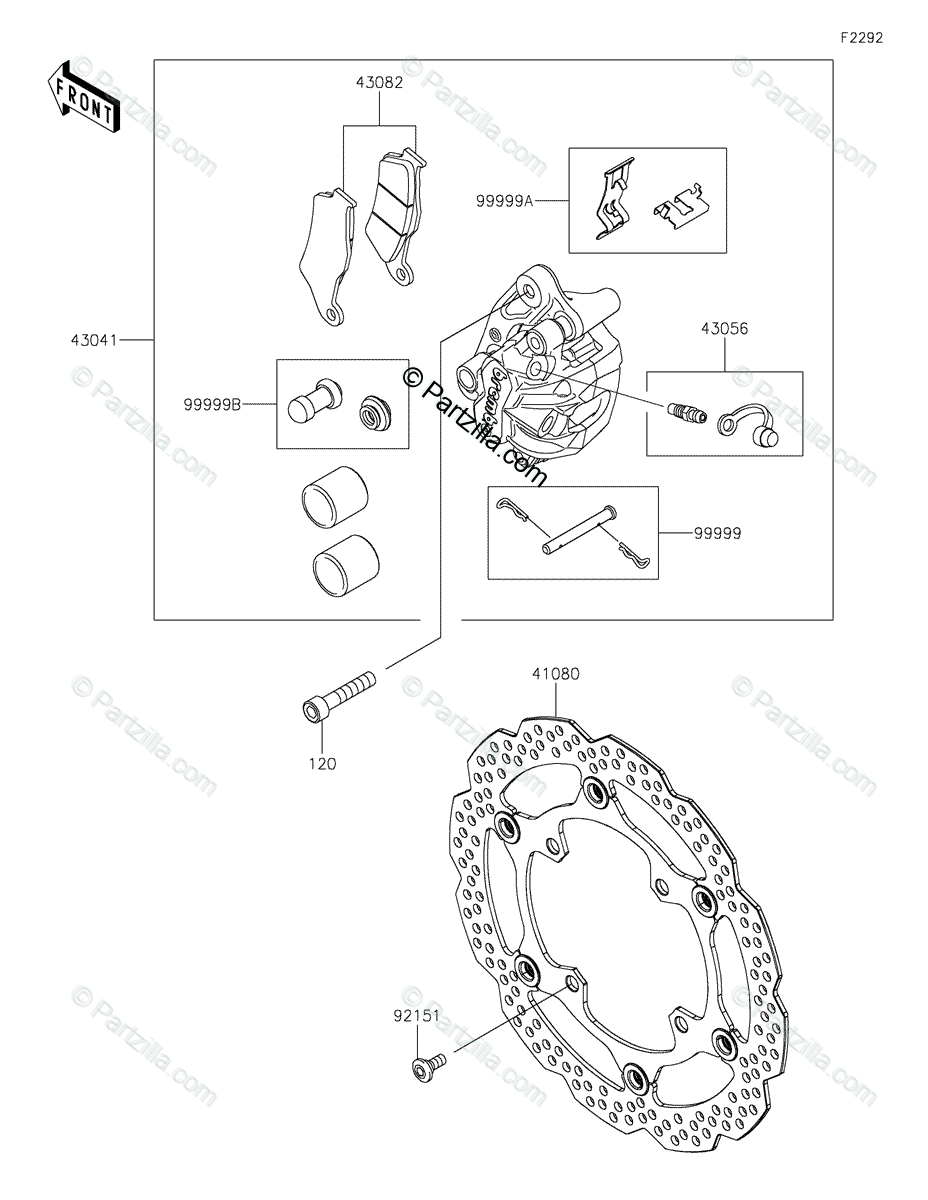 F2292

FRONT

43082

99999A

43041

43056

99999B

© Partzilla.com

99999

41080

120

92151